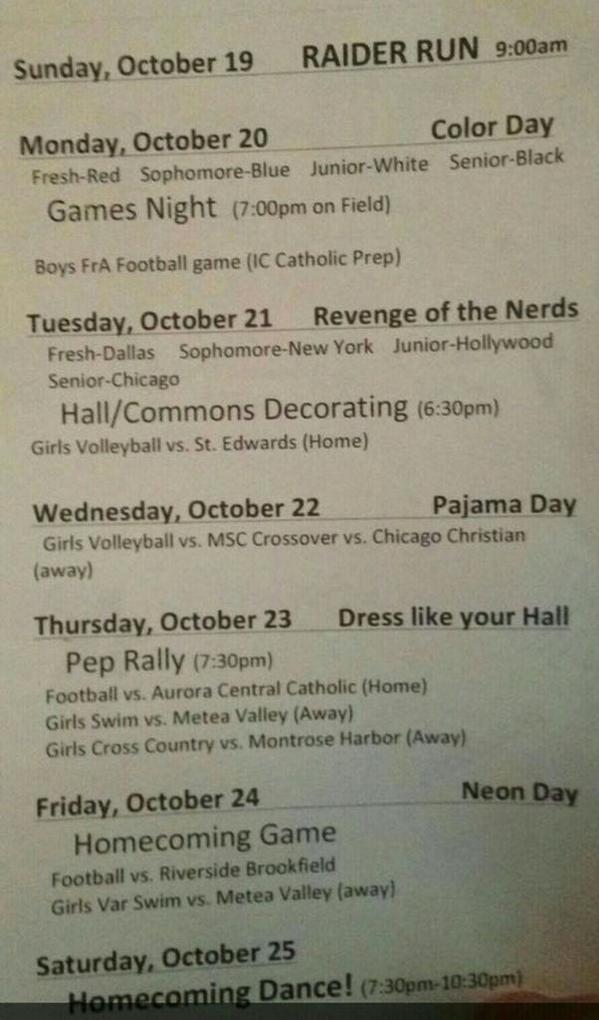 Sunday, October 19 RAIDER RUN 9:00am

Monday, October 20 Color Day
Fresh-Red Sophomore-Blue Junior-White Senior-Black
Games Night (7:00pm on Field)

Boys FrA Football game (IC Catholic Prep)

Tuesday, October 21 Revenge of the Nerds
Fresh-Dallas Sophomore-New York Junior-Hollywood Senior-Chicago
Hall/Commons Decorating (6:30pm)
Girls Volleyball vs. St. Edwards (Home)

Wednesday, October 22 Pajama Day
Girls Volleyball vs. MSC Crossover vs. Chicago Christian (away)

Thursday, October 23 Dress like your Hall
Pep Rally (7:30pm)
Football vs. Aurora Central Catholic (Home)
Girls Swim vs. Metea Valley (Away)
Girls Cross Country vs. Montrose Harbor (Away)

Friday, October 24 Neon Day
Homecoming Game
Football vs. Riverside Brookfield
Girls Var Swim vs. Metea Valley (away)

Saturday, October 25
Homecoming Dance! (7:30pm-10:30pm)